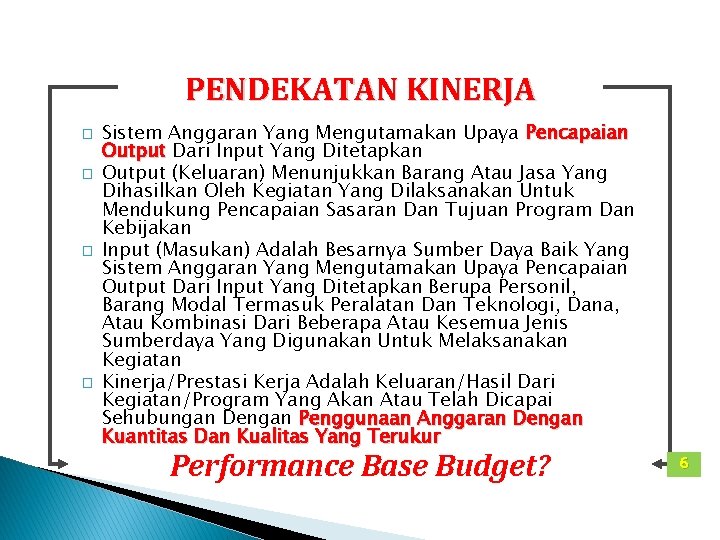 PENDEKATAN KINERJA

□ Sistem Anggaran Yang Mengutamakan Upaya Pencapaian Output Dari Input Yang Ditetapkan

□ Output (Keluaran) Menunjukkan Barang Atau Jasa Yang Dihasilkan Oleh Kegiatan Yang Dilaksanakan Untuk Mendukung Pencapaian Sasaran Dan Tujuan Program Dan Kebijakan

□ Input (Masukan) Adalah Besarnya Sumber Daya Baik Yang Sistem Anggaran Yang Mengutamakan Upaya Pencapaian Output Dari Input Yang Ditetapkan Berupa Personil, Barang Modal Termasuk Peralatan Dan Teknologi, Dana, Atau Kombinasi Dari Beberapa Atau Kesemua Jenis Sumberdaya Yang Digunakan Untuk Melaksanakan Kegiatan

□ Kinerja/Prestasi Kerja Adalah Keluaran/Hasil Dari Kegiatan/Program Yang Akan Atau Telah Dicapai Sehubungan Dengan Penggunaan Anggaran Dengan Kuantitas Dan Kualitas Yang Terukur

Performance Base Budget?

6